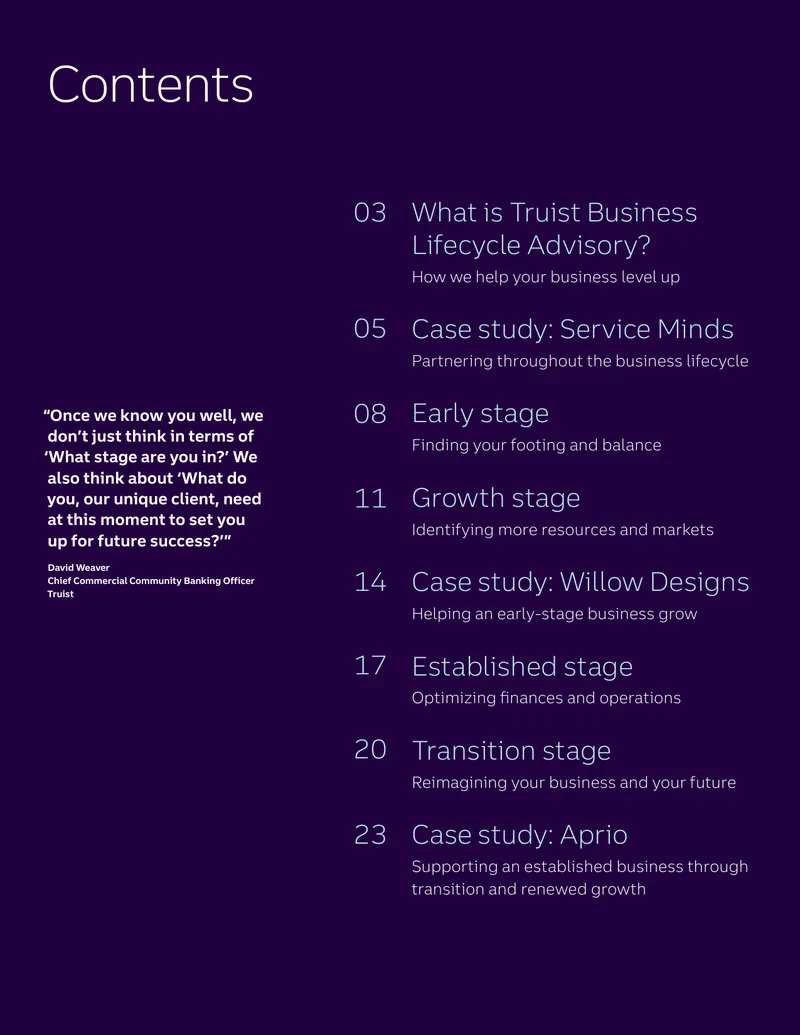 Contents

"Once we know you well, we don't just think in terms of 'What stage are you in?' We also think about 'What do you, our unique client, need at this moment to set you up for future success?'"

David Weaver
Chief Commercial Community Banking Officer
Truist

03 What is Truist Business Lifecycle Advisory?
How we help your business level up

05 Case study: Service Minds
Partnering throughout the business lifecycle

08 Early stage
Finding your footing and balance

11 Growth stage
Identifying more resources and markets

14 Case study: Willow Designs
Helping an early-stage business grow

17 Established stage
Optimizing finances and operations

20 Transition stage
Reimagining your business and your future

23 Case study: Aprio
Supporting an established business through transition and renewed growth